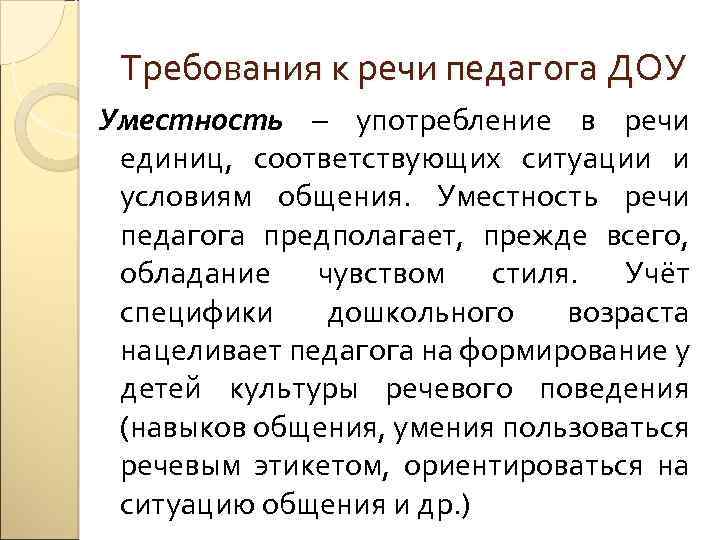 Требования к речи педагога ДОУ

Уместность – употребление в речи единиц, соответствующих ситуации и условиям общения. Уместность речи педагога предполагает, прежде всего, обладание чувством стиля. Учёт специфики дошкольного возраста нацеливает педагога на формирование у детей культуры речевого поведения (навыков общения, умения пользоваться речевым этикетом, ориентироваться на ситуацию общения и др.)